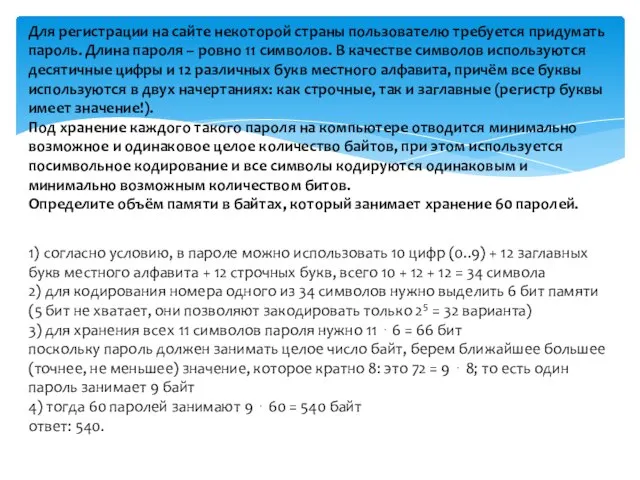 Для регистрации на сайте некоторой страны пользователю требуется придумать пароль. Длина пароля – ровно 11 символов. В качестве символов используются десятичные цифры и 12 различных букв местного алфавита, причём все буквы используются в двух начертаниях: как строчные, так и заглавные (регистр буквы имеет значение!).
Под хранение каждого такого пароля на компьютере отводится минимально возможное и одинаковое целое количество байтов, при этом используется посимвольное кодирование и все символы кодируются одинаковым и минимально возможным количеством битов.
Определите объём памяти в байтах, который занимает хранение 60 паролей.

1) согласно условию, в пароле можно использовать 10 цифр (0..9) + 12 заглавных букв местного алфавита + 12 строчных букв, всего 10 + 12 + 12 = 34 символа
2) для кодирования номера одного из 34 символов нужно выделить 6 бит памяти (5 бит не хватает, они позволяют закодировать только $2^5$ = 32 варианта)
3) для хранения всех 11 символов пароля нужно 11 · 6 = 66 бит
поскольку пароль должен занимать целое число байт, берем ближайшее большее (точнее, не меньшее) значение, которое кратно 8: это 72 = 9 · 8; то есть один пароль занимает 9 байт
4) тогда 60 паролей занимают 9 · 60 = 540 байт
ответ: 540.